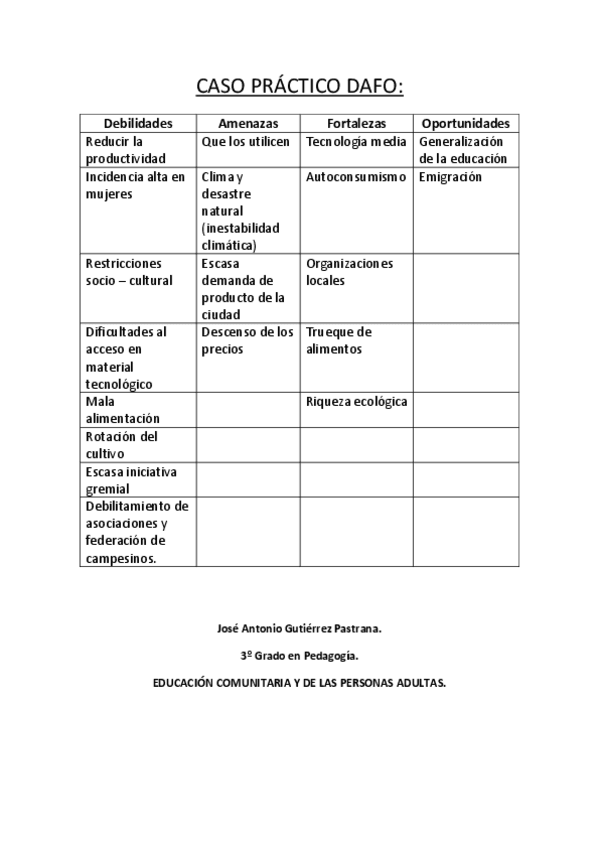 CASO PRÁCTICO DAFO:

| Debilidades | Amenazas | Fortalezas | Oportunidades |
|---|---|---|---|
| Reducir la productividad | Que los utilicen | Tecnología media | Generalización de la educación |
| Incidencia alta en mujeres | Clima y desastre natural (inestabilidad climática) | Autoconsumismo | Emigración |
| Restricciones socio – cultural | Escasa demanda de producto de la ciudad | Organizaciones locales | |
| Dificultades al acceso en material tecnológico | Descenso de los precios | Trueque de alimentos | |
| Mala alimentación | | Riqueza ecológica | |
| Rotación del cultivo | | | |
| Escasa iniciativa gremial | | | |
| Debilitamiento de asociaciones y federación de campesinos. | | | |

José Antonio Gutiérrez Pastrana.

3º Grado en Pedagogía.

EDUCACIÓN COMUNITARIA Y DE LAS PERSONAS ADULTAS.